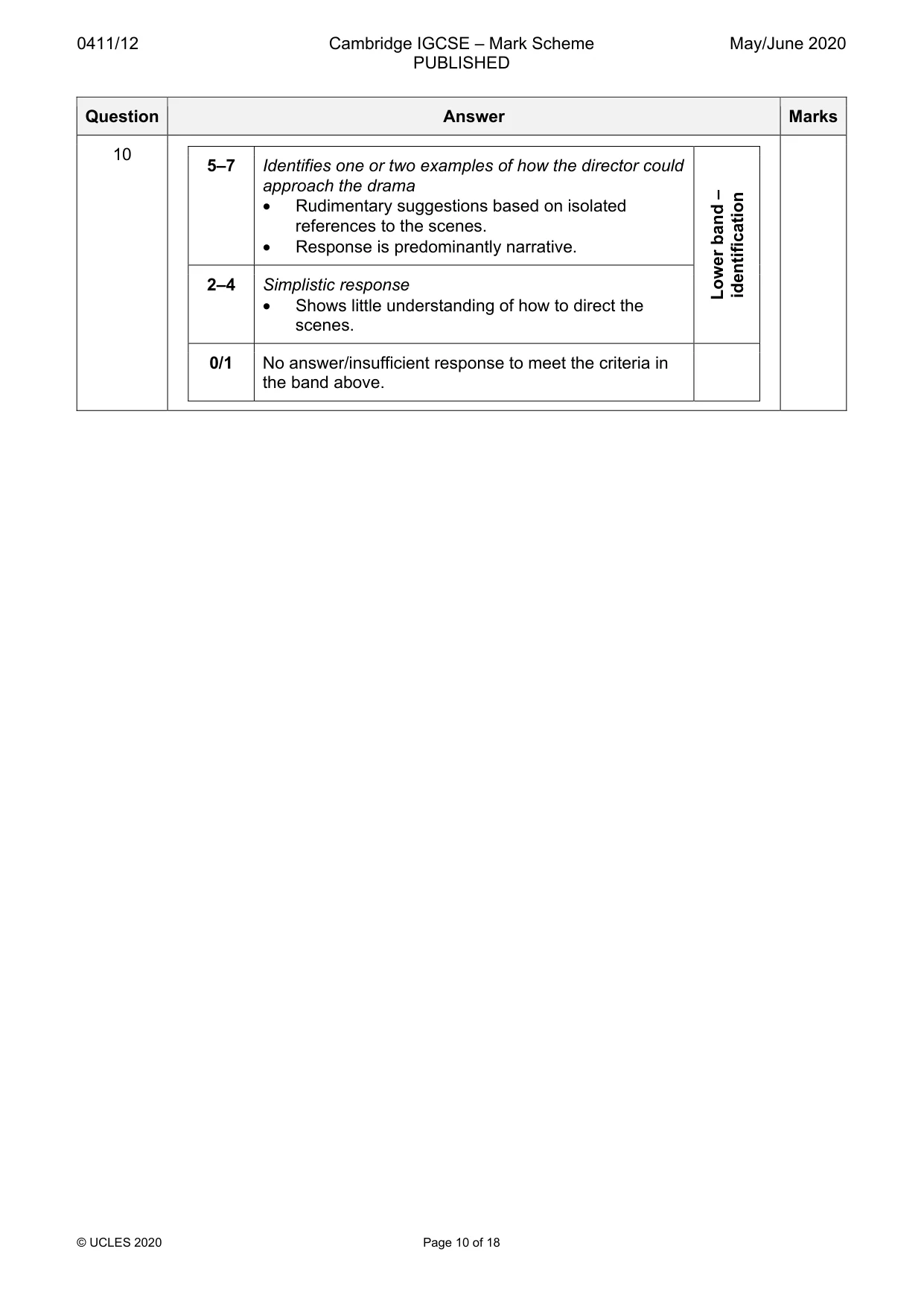 0411/12 Cambridge IGCSE – Mark Scheme PUBLISHED May/June 2020

| Question | Answer | Marks |
|---|---|---|
| 10 | | |

| 5–7 | Identifies one or two examples of how the director could approach the drama • Rudimentary suggestions based on isolated references to the scenes. • Response is predominantly narrative. | Lower band – identification |
|---|---|---|
| 2–4 | Simplistic response • Shows little understanding of how to direct the scenes. | |
| 0/1 | No answer/insufficient response to meet the criteria in the band above. | |

© UCLES 2020 Page 10 of 18